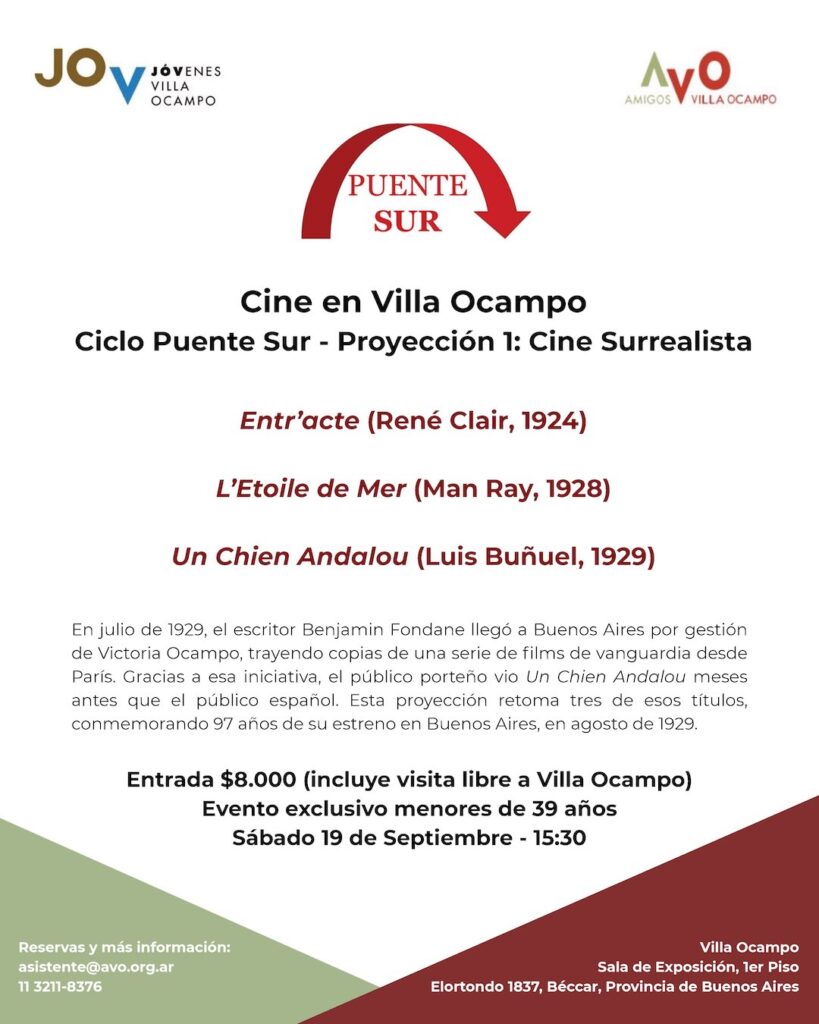 JOV JÓVENES VILLA OCAMPO

AVO AMIGOS VILLA OCAMPO

PUENTE SUR

Cine en Villa Ocampo
Ciclo Puente Sur - Proyección 1: Cine Surrealista

Entr'acte (René Clair, 1924)

L'Etoile de Mer (Man Ray, 1928)

Un Chien Andalou (Luis Buñuel, 1929)

En julio de 1929, el escritor Benjamin Fondane llegó a Buenos Aires por gestión de Victoria Ocampo, trayendo copias de una serie de films de vanguardia desde París. Gracias a esa iniciativa, el público porteño vio Un Chien Andalou meses antes que el público español. Esta proyección retoma tres de esos títulos, conmemorando 97 años de su estreno en Buenos Aires, en agosto de 1929.

Entrada $8.000 (incluye visita libre a Villa Ocampo)
Evento exclusivo menores de 39 años
Sábado 19 de Septiembre - 15:30

Reservas y más información:
asistente@avo.org.ar
11 3211-8376

Villa Ocampo
Sala de Exposición, 1er Piso
Elortondo 1837, Béccar, Provincia de Buenos Aires